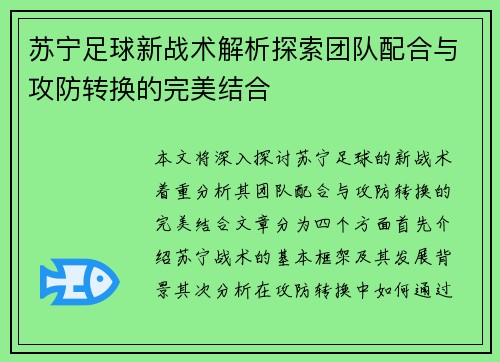 苏宁足球新战术解析探索团队配合与攻防转换的完美结合

本文将深入探讨苏宁足球的新战术着重分析其团队配合与攻防转换的完美结合文章分为四个方面首先介绍苏宁战术的基本框架及其发展背景其次分析在攻防转换中如何通过